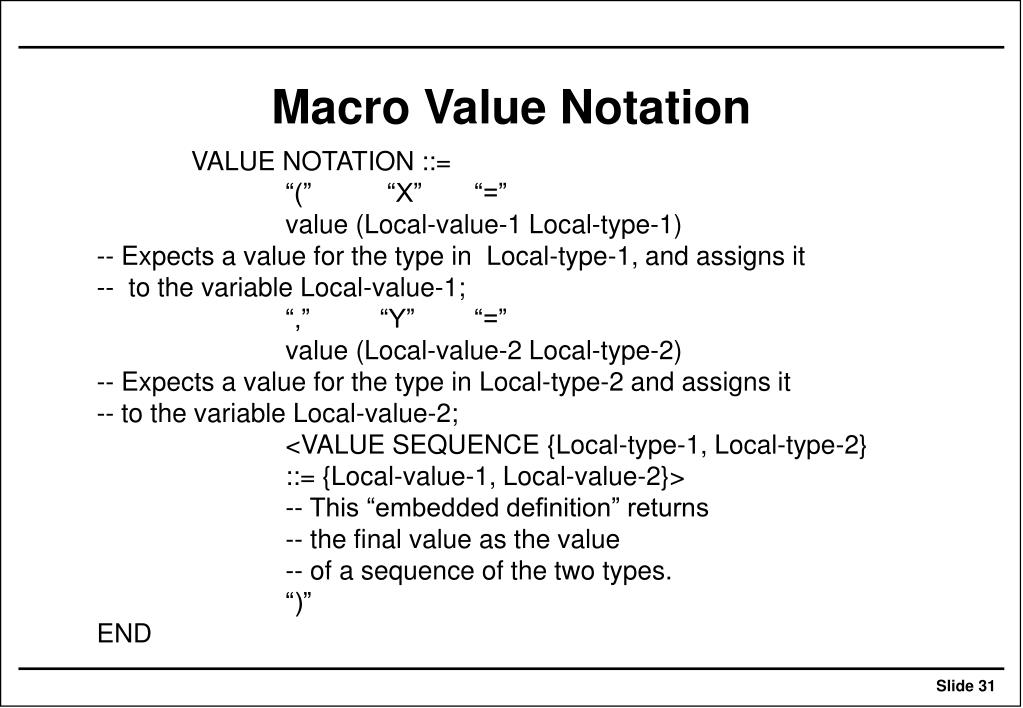 Macro Value Notation

VALUE NOTATION ::=
“(” “X” “=”
value (Local-value-1 Local-type-1)
-- Expects a value for the type in Local-type-1, and assigns it
-- to the variable Local-value-1;
“,” “Y” “=”
value (Local-value-2 Local-type-2)
-- Expects a value for the type in Local-type-2 and assigns it
-- to the variable Local-value-2;
<VALUE SEQUENCE {Local-type-1, Local-type-2}
::= {Local-value-1, Local-value-2}>
-- This “embedded definition” returns
-- the final value as the value
-- of a sequence of the two types.
“)”
END

Slide 31